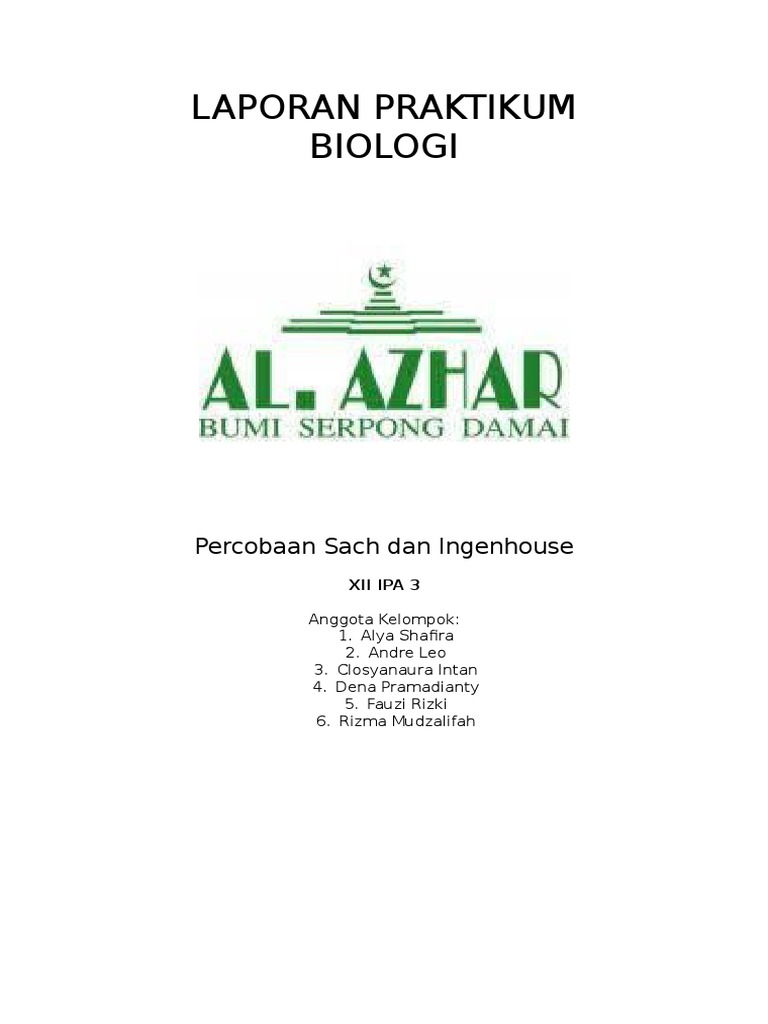 LAPORAN PRAKTIKUM
BIOLOGI

AL. AZHAR
BUMI SERPONG DAMAI

Percobaan Sach dan Ingenhouse

XII IPA 3

Anggota Kelompok:
1. Alya Shafira
2. Andre Leo
3. Closyanaura Intan
4. Dena Pramadianty
5. Fauzi Rizki
6. Rizma Mudzalifah